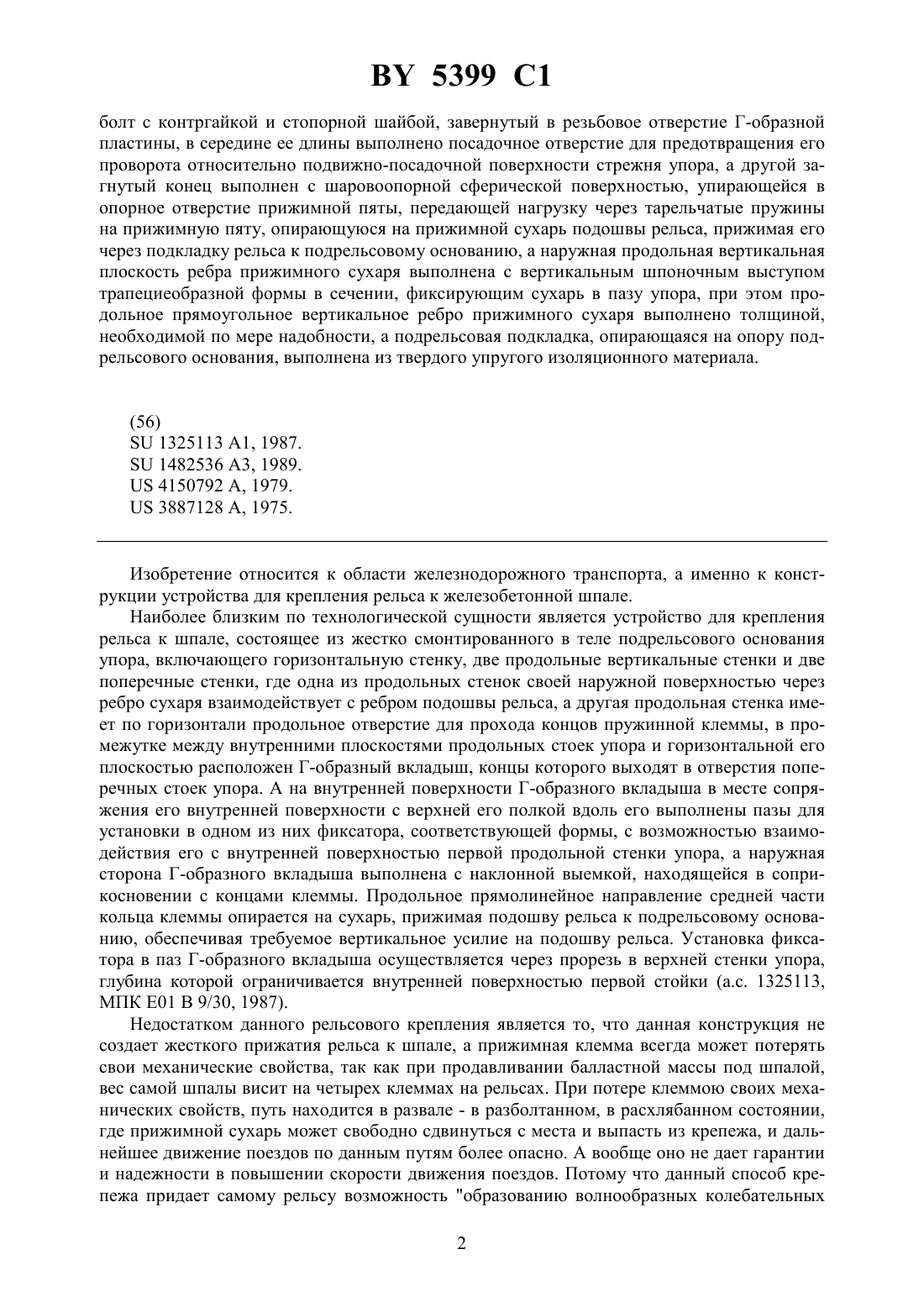 BY 5399 C1

болт с контргайкой и стопорной шайбой, завернутый в резьбовое отверстие Г-образной пластины, в середине ее длины выполнено посадочное отверстие для предотвращения его проворота относительно подвижно-посадочной поверхности стрежня упора, а другой загнутый конец выполнен с шаровоопорной сферической поверхностью, упирающейся в опорное отверстие прижимной пяты, передающей нагрузку через тарельчатые пружины на прижимную пяту, опирающуюся на прижимной сухарь подошвы рельса, прижимая его через подкладку рельса к подрельсовому основанию, а наружная продольная вертикальная плоскость ребра прижимного сухаря выполнена с вертикальным шпоночным выступом трапециеобразной формы в сечении, фиксирующим сухарь в пазу упора, при этом продольное прямоугольное вертикальное ребро прижимного сухаря выполнено толщиной, необходимой по мере надобности, а подрельсовая подкладка, опирающаяся на опору подрельсового основания, выполнена из твердого упругого изоляционного материала.

(56)
SU 1325113 A1, 1987.
SU 1482536 A3, 1989.
US 4150792 A, 1979.
US 3887128 A, 1975.

Изобретение относится к области железнодорожного транспорта, а именно к конструкции устройства для крепления рельса к железобетонной шпале.

Наиболее близким по технологической сущности является устройство для крепления рельса к шпале, состоящее из жестко смонтированного в теле подрельсового основания упора, включающего горизонтальную стенку, две продольные вертикальные стенки и две поперечные стенки, где одна из продольных стенок своей наружной поверхностью через ребро сухаря взаимодействует с ребром подошвы рельса, а другая продольная стенка имеет по горизонтали продольное отверстие для прохода концов пружинной клеммы, в промежутке между внутренними плоскостями продольных стоек упора и горизонтальной его плоскостью расположен Г-образный вкладыш, концы которого выходят в отверстия поперечных стоек упора. А на внутренней поверхности Г-образного вкладыша в месте сопряжения его внутренней поверхности с верхней его полкой вдоль его выполнены пазы для установки в одном из них фиксатора, соответствующей формы, с возможностью взаимодействия его с внутренней поверхностью первой продольной стенки упора, а наружная сторона Г-образного вкладыша выполнена с наклонной выемкой, находящейся в соприкосновении с концами клеммы. Продольное прямолинейное направление средней части кольца клеммы опирается на сухарь, прижимая подошву рельса к подрельсовому основанию, обеспечивая требуемое вертикальное усилие на подошву рельса. Установка фиксатора в паз Г-образного вкладыша осуществляется через прорезь в верхней стенки упора, глубина которой ограничивается внутренней поверхностью первой стойки (а.с. 1325113, МПК E01 B 9/30, 1987).

Недостатком данного рельсового крепления является то, что данная конструкция не создает жесткого прижатия рельса к шпале, а прижимная клемма всегда может потерять свои механические свойства, так как при продавливании балластной массы под шпалой, вес самой шпалы висит на четырех клеммах на рельсах. При потере клеммою своих механических свойств, путь находится в развале - в разболтанном, в расхлябанном состоянии, где прижимной сухарь может свободно сдвинуться с места и выпасть из крепежа, и дальнейшее движение поездов по данным путям более опасно. А вообще оно не дает гарантии и надежности в повышении скорости движения поездов. Потому что данный способ крепежа придает самому рельсу возможность "образованию волнообразных колебательных

2